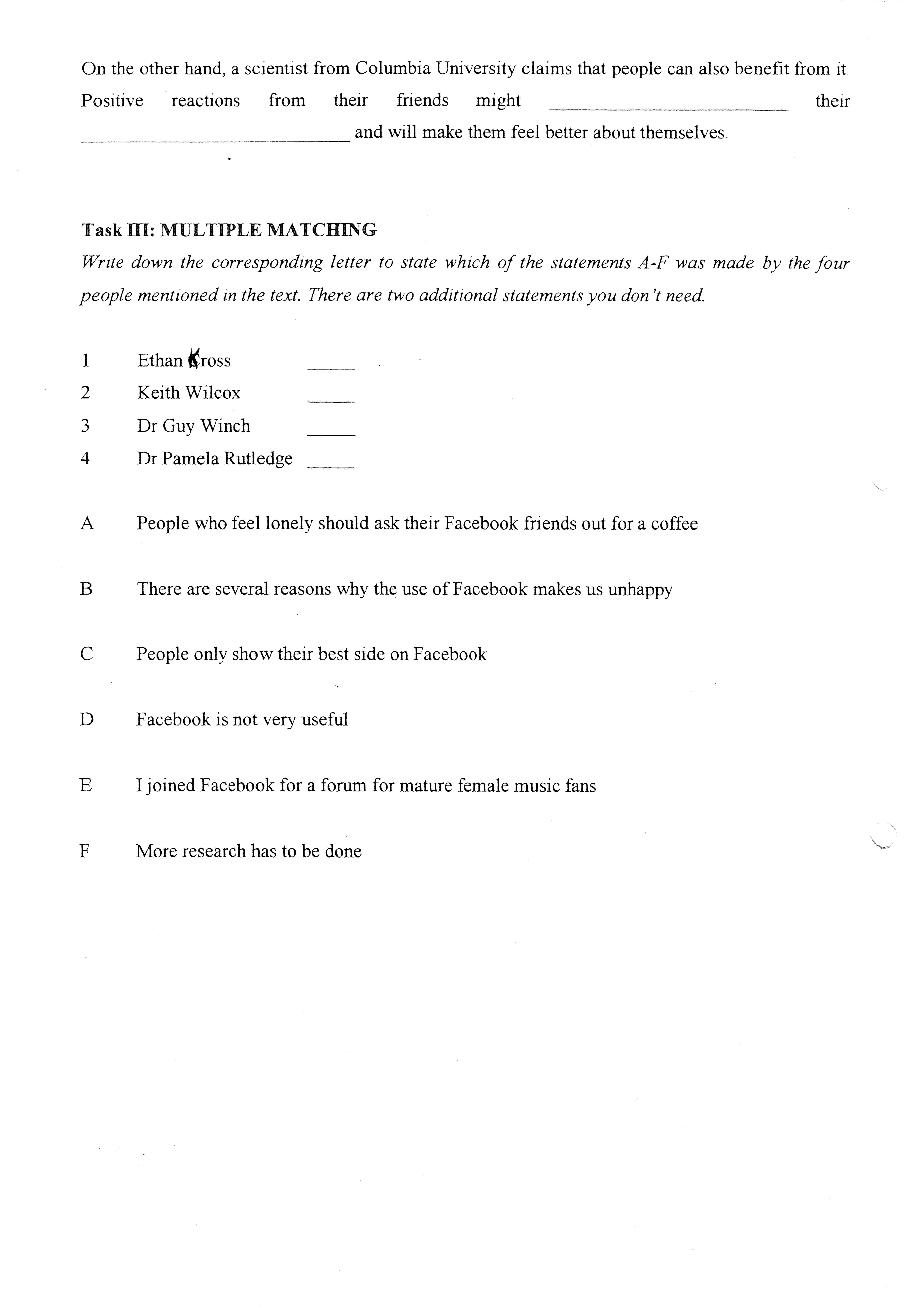 On the other hand, a scientist from Columbia University claims that people can also benefit from it. Positive reactions from their friends might ____________________ their ____________________ and will make them feel better about themselves.

Task III: MULTIPLE MATCHING

Write down the corresponding letter to state which of the statements A-F was made by the four people mentioned in the text. There are two additional statements you don't need.

1 Ethan Kross _____
2 Keith Wilcox _____
3 Dr Guy Winch _____
4 Dr Pamela Rutledge _____

A People who feel lonely should ask their Facebook friends out for a coffee

B There are several reasons why the use of Facebook makes us unhappy

C People only show their best side on Facebook

D Facebook is not very useful

E I joined Facebook for a forum for mature female music fans

F More research has to be done